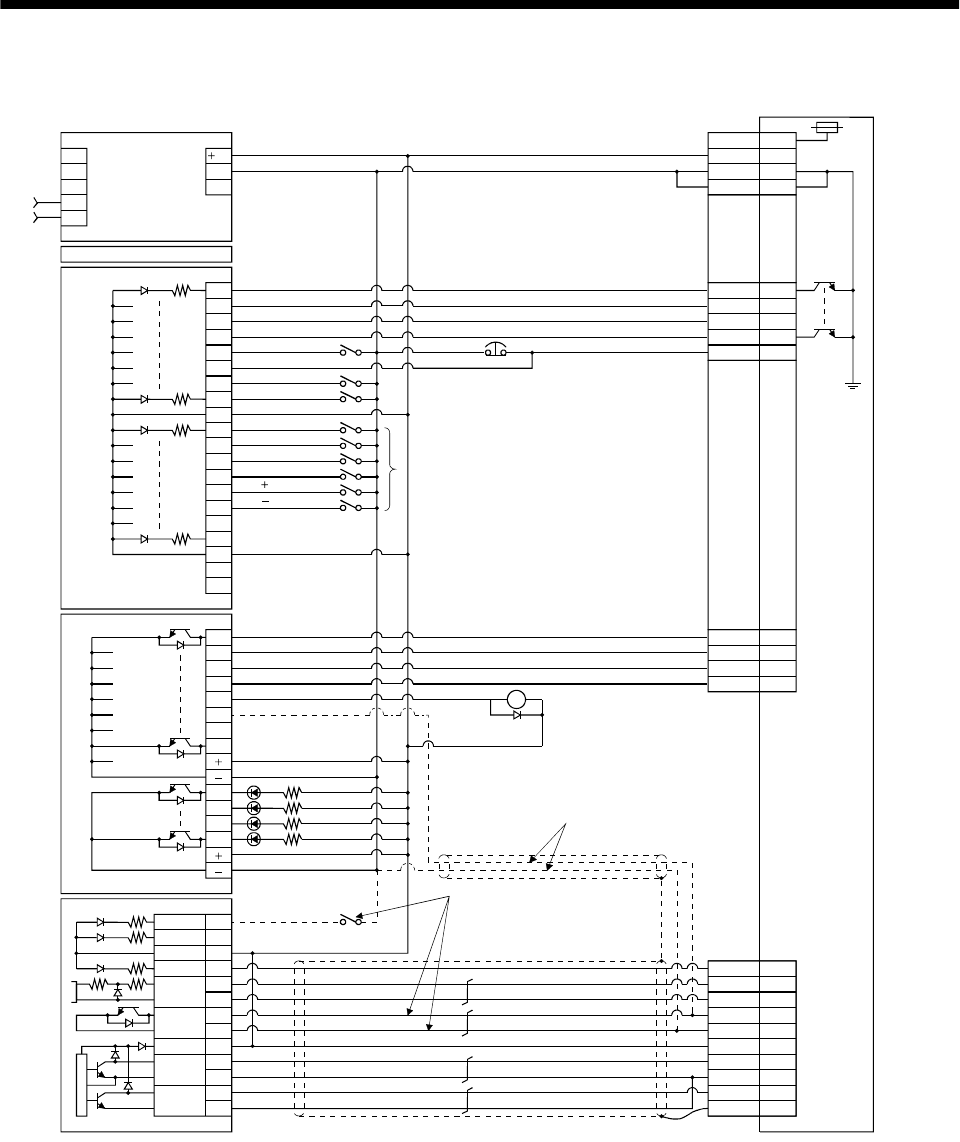 +

+
−

+
−

+
−